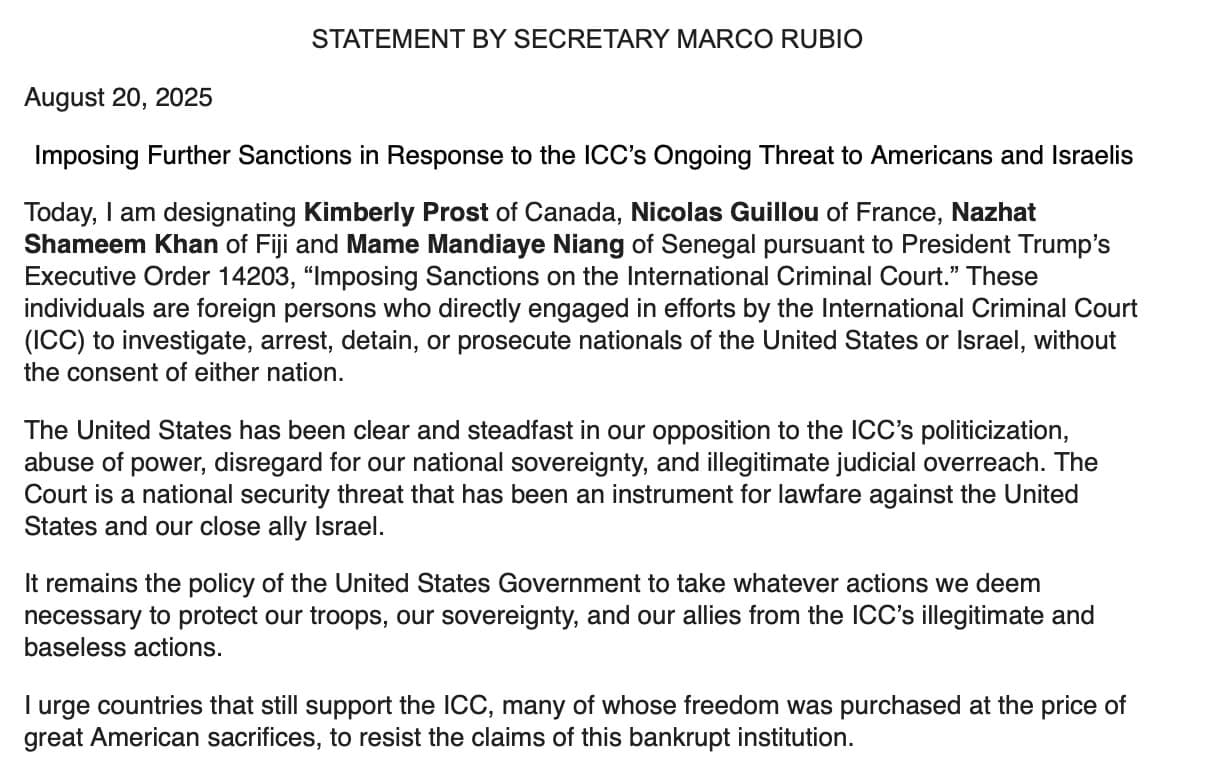 STATEMENT BY SECRETARY MARCO RUBIO

August 20, 2025

Imposing Further Sanctions in Response to the ICC's Ongoing Threat to Americans and Israelis

Today, I am designating Kimberly Prost of Canada, Nicolas Guillou of France, Nazhat Shameem Khan of Fiji and Mame Mandiaye Niang of Senegal pursuant to President Trump's Executive Order 14203, "Imposing Sanctions on the International Criminal Court." These individuals are foreign persons who directly engaged in efforts by the International Criminal Court (ICC) to investigate, arrest, detain, or prosecute nationals of the United States or Israel, without the consent of either nation.

The United States has been clear and steadfast in our opposition to the ICC's politicization, abuse of power, disregard for our national sovereignty, and illegitimate judicial overreach. The Court is a national security threat that has been an instrument for lawfare against the United States and our close ally Israel.

It remains the policy of the United States Government to take whatever actions we deem necessary to protect our troops, our sovereignty, and our allies from the ICC's illegitimate and baseless actions.

I urge countries that still support the ICC, many of whose freedom was purchased at the price of great American sacrifices, to resist the claims of this bankrupt institution.